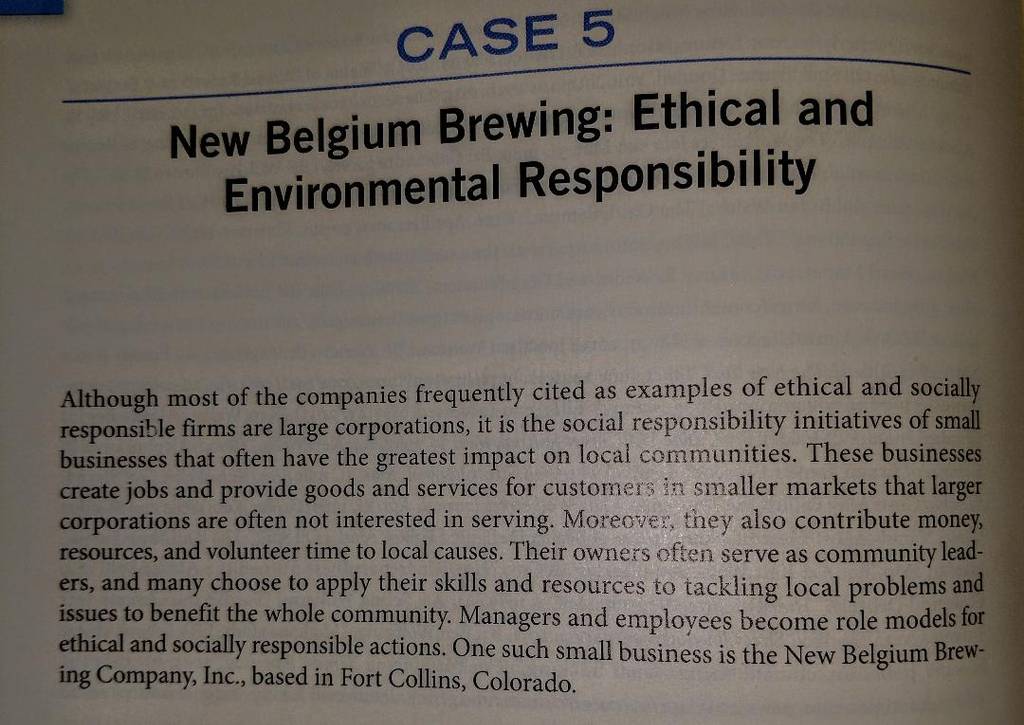 CASE 5

New Belgium Brewing: Ethical and Environmental Responsibility

Although most of the companies frequently cited as examples of ethical and socially responsible firms are large corporations, it is the social responsibility initiatives of small businesses that often have the greatest impact on local communities. These businesses create jobs and provide goods and services for customers in smaller markets that larger corporations are often not interested in serving. Moreover, they also contribute money, resources, and volunteer time to local causes. Their owners often serve as community leaders, and many choose to apply their skills and resources to tackling local problems and issues to benefit the whole community. Managers and employees become role models for ethical and socially responsible actions. One such small business is the New Belgium Brewing Company, Inc., based in Fort Collins, Colorado.